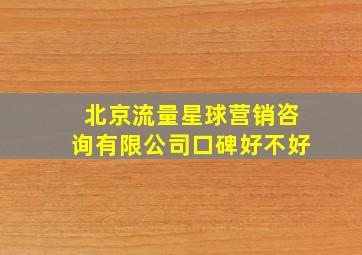 北京流量星球营销咨询有限公司口碑好不好